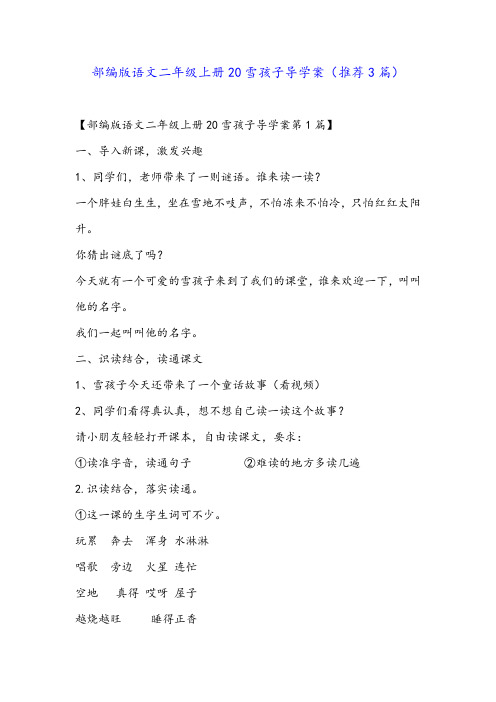 部编版语文二年级上册20雪孩子导学案（推荐3篇）

【部编版语文二年级上册20雪孩子导学案第1篇】

一、导入新课，激发兴趣

1、同学们，老师带来了一则谜语。谁来读一读？

一个胖娃白生生，坐在雪地不吱声，不怕冻来不怕冷，只怕红红太阳升。

你猜出谜底了吗？

今天就有一个可爱的雪孩子来到了我们的课堂，谁来欢迎一下，叫叫他的名字。

我们一起叫叫他的名字。

二、识读结合，读通课文

1、雪孩子今天还带来了一个童话故事（看视频）

2、同学们看得真认真，想不想自己读一读这个故事？

请小朋友轻轻打开课本，自由读课文，要求：

①读准字音，读通句子　　②难读的地方多读几遍

2.识读结合，落实读通。

①这一课的生字生词可不少。

玩累　奔去　浑身　水淋淋

唱歌　旁边　火星　连忙

空地　真得　哎呀　屋子

越烧越旺　　睡得正香